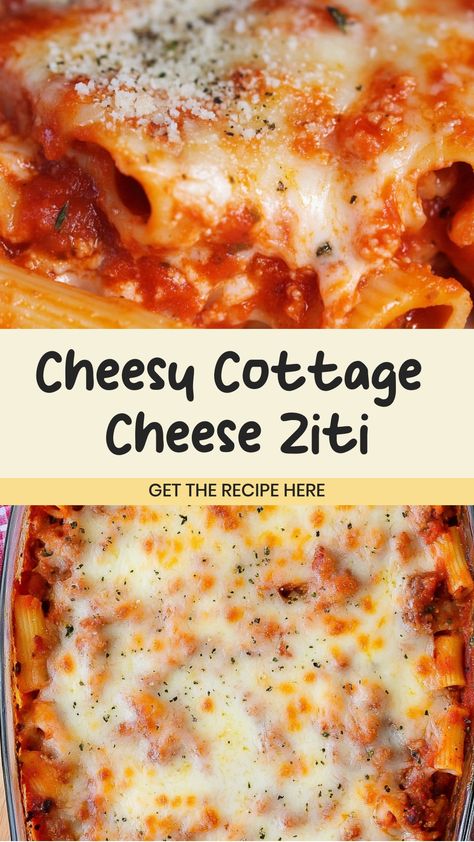 Cheesy Cottage Cheese Ziti

GET THE RECIPE HERE